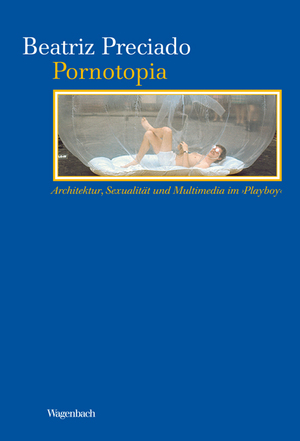 Beatriz Preciado
Pornotopia

Architektur, Sexualität und Multimedia im ›Playboy‹

Wagenbach